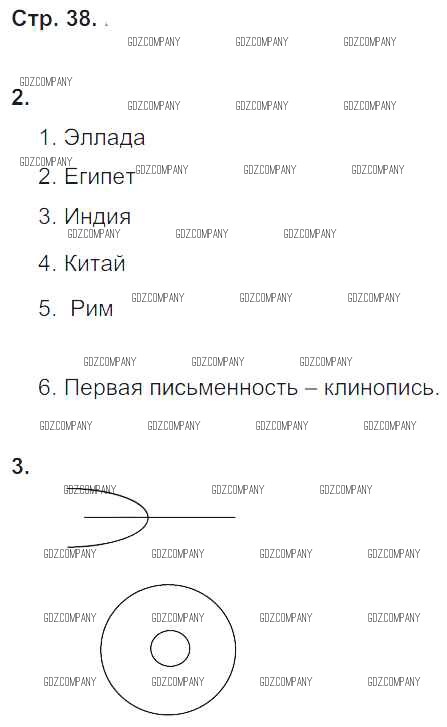 Стр. 38.

2.

1. Эллада

2. Египет

3. Индия

4. Китай

5. Рим

6. Первая письменность – клинопись.

3.

GDZCOMPANY